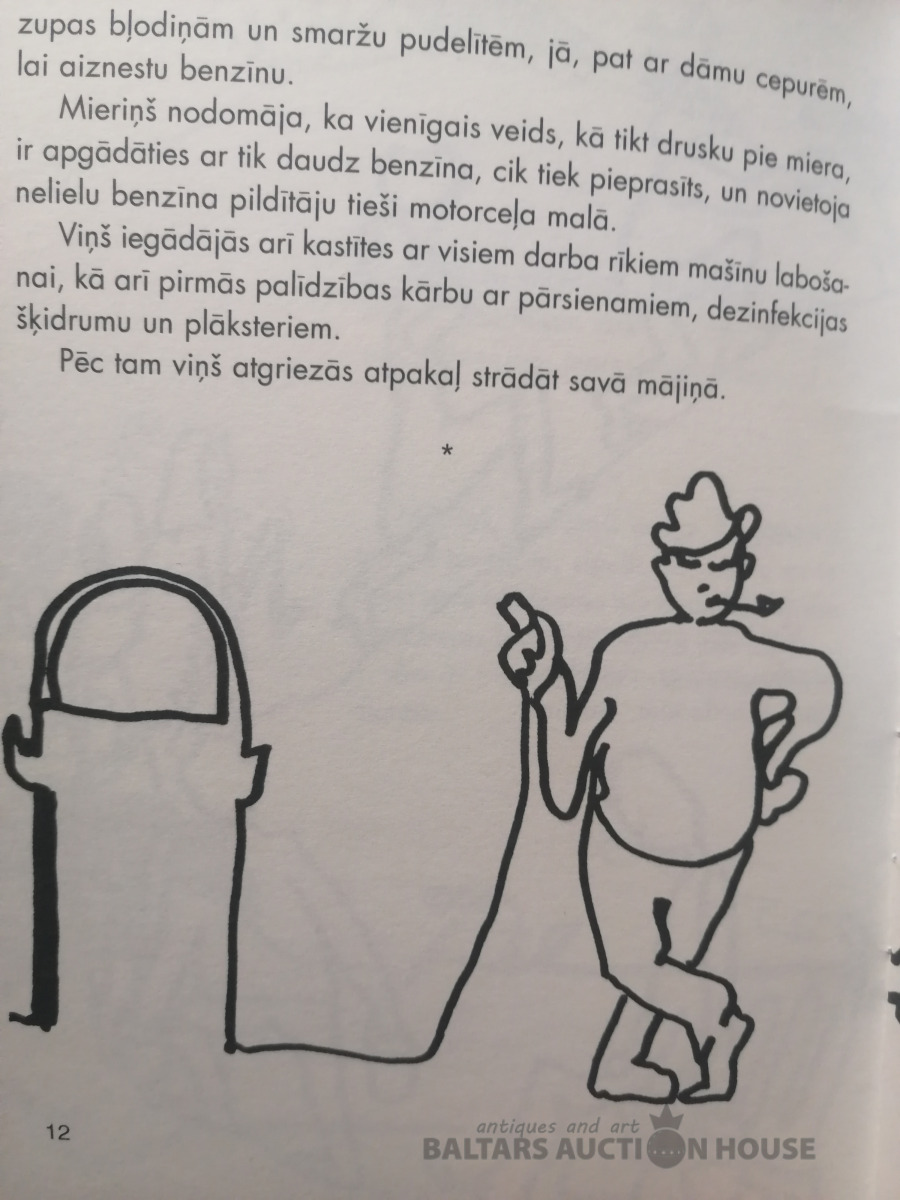 zupas bļodiņām un smaržu pudelītēm, jā, pat ar dāmu cepurēm, lai aiznestu benzīnu.

Mieriņš nodomāja, ka vienīgais veids, kā tikt drusku pie miera, ir apgādāties ar tik daudz benzīna, cik tiek pieprasīts, un novietoja nelielu benzīna pildītāju tieši motorceļa malā.

Viņš iegādājās arī kastītes ar visiem darba rīkiem mašīnu labošanai, kā arī pirmās palīdzības kārbu ar pārsienamiem, dezinfekcijas šķidrumu un plāksteriem.

Pēc tam viņš atgriezās atpakaļ strādāt savā mājiņā.

*

12

antiques and art
BALTARS AUCTION HOUSE